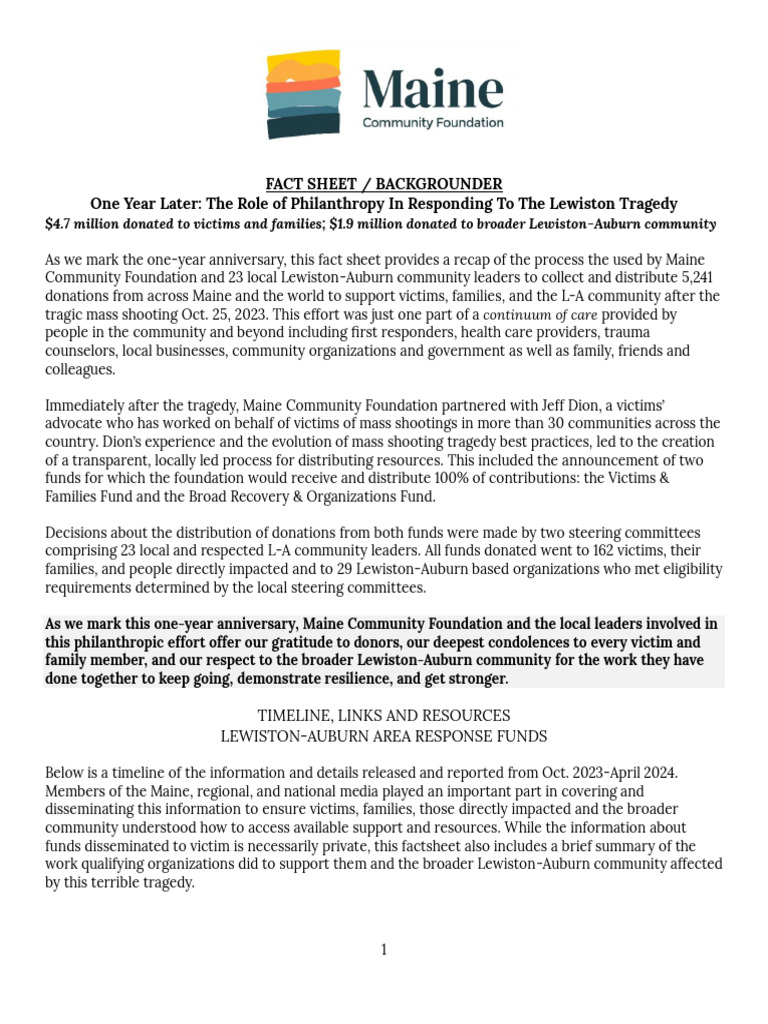 Maine
Community Foundation

FACT SHEET / BACKGROUNDER
One Year Later: The Role of Philanthropy In Responding To The Lewiston Tragedy
$4.7 million donated to victims and families; $1.9 million donated to broader Lewiston-Auburn community

As we mark the one-year anniversary, this fact sheet provides a recap of the process the used by Maine Community Foundation and 23 local Lewiston-Auburn community leaders to collect and distribute 5,241 donations from across Maine and the world to support victims, families, and the L-A community after the tragic mass shooting Oct. 25, 2023. This effort was just one part of a continuum of care provided by people in the community and beyond including first responders, health care providers, trauma counselors, local businesses, community organizations and government as well as family, friends and colleagues.

Immediately after the tragedy, Maine Community Foundation partnered with Jeff Dion, a victims' advocate who has worked on behalf of victims of mass shootings in more than 30 communities across the country. Dion's experience and the evolution of mass shooting tragedy best practices, led to the creation of a transparent, locally led process for distributing resources. This included the announcement of two funds for which the foundation would receive and distribute 100% of contributions: the Victims & Families Fund and the Broad Recovery & Organizations Fund.

Decisions about the distribution of donations from both funds were made by two steering committees comprising 23 local and respected L-A community leaders. All funds donated went to 162 victims, their families, and people directly impacted and to 29 Lewiston-Auburn based organizations who met eligibility requirements determined by the local steering committees.

As we mark this one-year anniversary, Maine Community Foundation and the local leaders involved in this philanthropic effort offer our gratitude to donors, our deepest condolences to every victim and family member, and our respect to the broader Lewiston-Auburn community for the work they have done together to keep going, demonstrate resilience, and get stronger.

TIMELINE, LINKS AND RESOURCES
LEWISTON-AUBURN AREA RESPONSE FUNDS

Below is a timeline of the information and details released and reported from Oct. 2023-April 2024. Members of the Maine, regional, and national media played an important part in covering and disseminating this information to ensure victims, families, those directly impacted and the broader community understood how to access available support and resources. While the information about funds disseminated to victim is necessarily private, this factsheet also includes a brief summary of the work qualifying organizations did to support them and the broader Lewiston-Auburn community affected by this terrible tragedy.

1